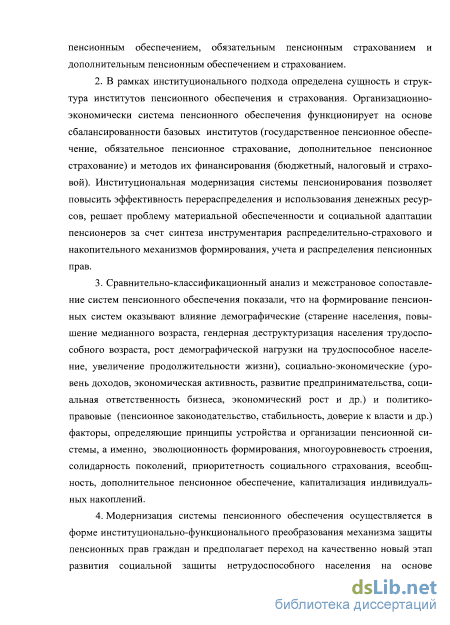 пенсионным обеспечением, обязательным пенсионным страхованием и дополнительным пенсионным обеспечением и страхованием.

2. В рамках институционального подхода определена сущность и структура институтов пенсионного обеспечения и страхования. Организационно-экономически система пенсионного обеспечения функционирует на основе сбалансированности базовых институтов (государственное пенсионное обеспечение, обязательное пенсионное страхование, дополнительное пенсионное страхование) и методов их финансирования (бюджетный, налоговый и страховой). Институциональная модернизация системы пенсионирования позволяет повысить эффективность перераспределения и использования денежных ресурсов, решает проблему материальной обеспеченности и социальной адаптации пенсионеров за счет синтеза инструментария распределительно-страхового и накопительного механизмов формирования, учета и распределения пенсионных прав.

3. Сравнительно-классификационный анализ и межстрановое сопоставление систем пенсионного обеспечения показали, что на формирование пенсионных систем оказывают влияние демографические (старение населения, повышение медианного возраста, гендерная деструктуризация населения трудоспособного возраста, рост демографической нагрузки на трудоспособное население, увеличение продолжительности жизни), социально-экономические (уровень доходов, экономическая активность, развитие предпринимательства, социальная ответственность бизнеса, экономический рост и др.) и политико-правовые (пенсионное законодательство, стабильность, доверие к власти и др.) факторы, определяющие принципы устройства и организации пенсионной системы, а именно, эволюционность формирования, многоуровневость строения, солидарность поколений, приоритетность социального страхования, всеобщность, дополнительное пенсионное обеспечение, капитализация индивидуальных накоплений.

4. Модернизация системы пенсионного обеспечения осуществляется в форме институционально-функционального преобразования механизма защиты пенсионных прав граждан и предполагает переход на качественно новый этап развития социальной защиты нетрудоспособного населения на основе

dsLib.net
библиотека диссертаций